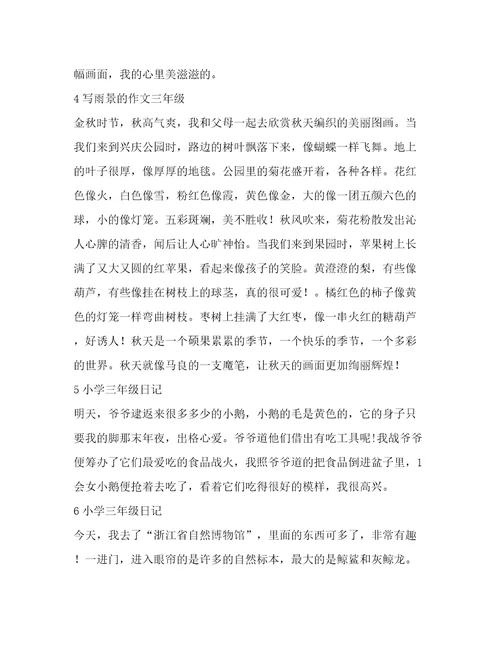 幅画面，我的心里美滋滋的。

4 写雨景的作文三年级

金秋时节，秋高气爽，我和父母一起去欣赏秋天编织的美丽图画。当我们来到兴庆公园时，路边的树叶飘落下来，像蝴蝶一样飞舞。地上的叶子很厚，像厚厚的地毯。公园里的菊花盛开着，各种各样。花红色像火，白色像雪，粉红色像霞，黄色像金，大的像一团五颜六色的球，小的像灯笼。五彩斑斓，美不胜收！秋风吹来，菊花粉散发出沁人心脾的清香，闻后让人心旷神怡。当我们来到果园时，苹果树上长满了又大又圆的红苹果，看起来像孩子的笑脸。黄澄澄的梨，有些像葫芦，有些像挂在树枝上的球茎，真的很可爱！。橘红色的柿子像黄色的灯笼一样弯曲树枝。枣树上挂满了大红枣，像一串火红的糖葫芦，好诱人！秋天是一个硕果累累的季节，一个快乐的季节，一个多彩的世界。秋天就像马良的一支魔笔，让秋天的画面更加绚丽辉煌！

5 小学三年级日记

明天，爷爷逮返来很多多少的小鹅，小鹅的毛是黄色的，它的身子只要我的脚那末年夜，出格心爱。爷爷道他们借出有吃工具呢!我战爷爷便筹办了它们最爱吃的食品战火，我照爷爷道的把食品倒进盆子里，1会女小鹅便抢着去吃了，看着它们吃得很好的模样，我很高兴。

6 小学三年级日记

今天，我去了“浙江省自然博物馆”，里面的东西可多了，非常有趣！一进门，进入眼帘的是许多的自然标本，最大的是鲸鲨和灰鲸龙。